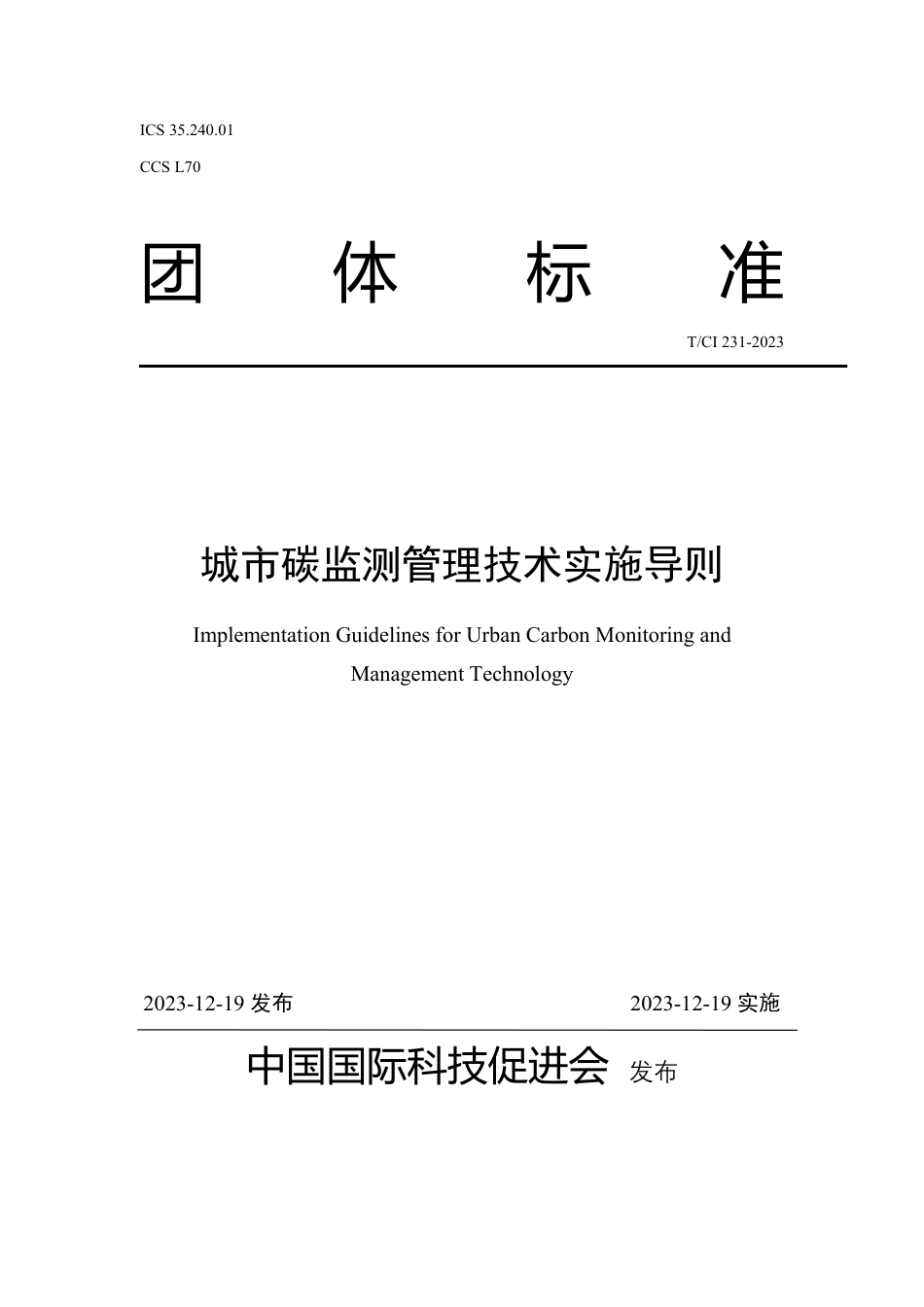 ICS 35.240.01

CCS L70

团 体 标 准

T/CI 231-2023

城市碳监测管理技术实施导则

Implementation Guidelines for Urban Carbon Monitoring and Management Technology

2023-12-19 发布

2023-12-19 实施

中国国际科技促进会 发布